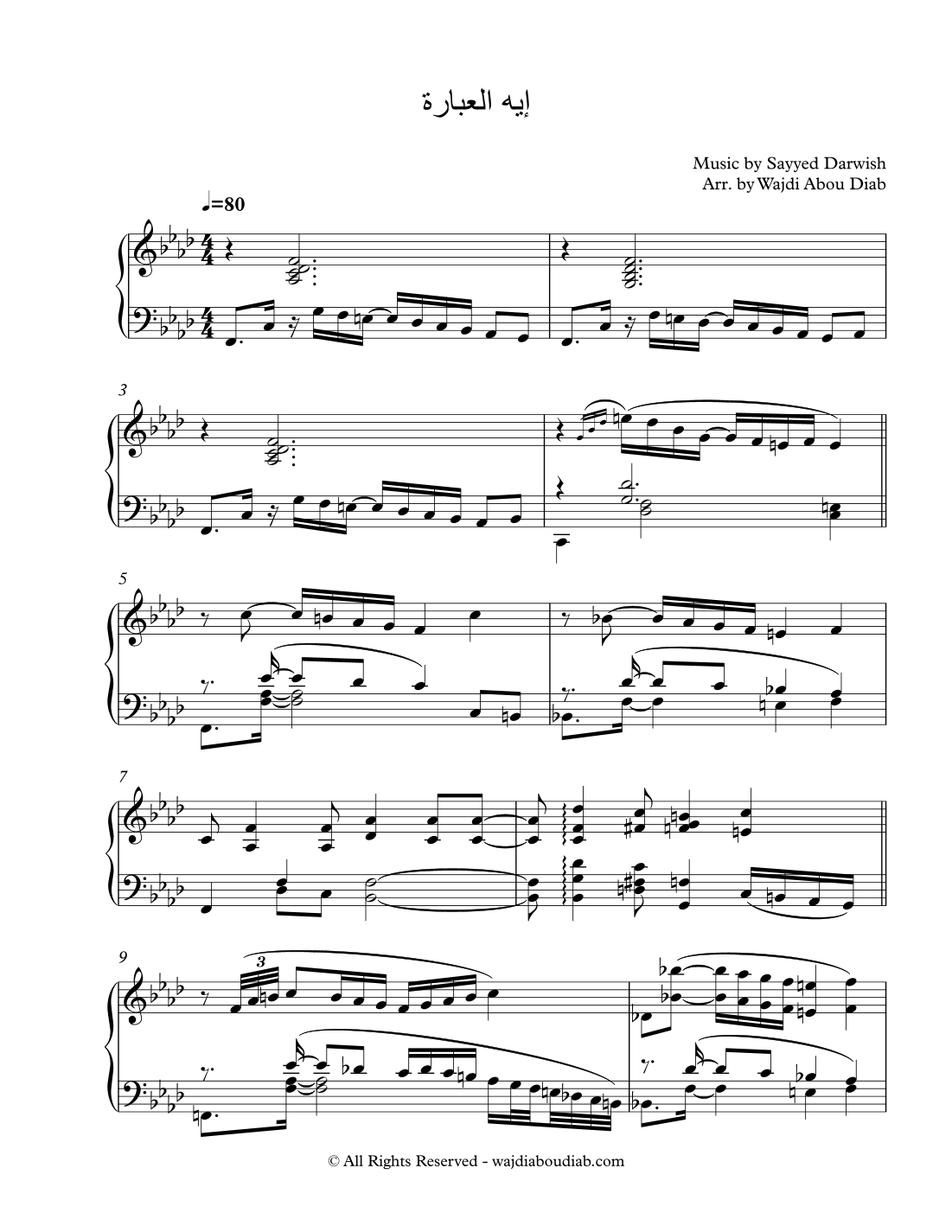 إيه العبارة

Music by Sayyed Darwish
Arr. by Wajdi Abou Diab

♩=80

3

5

7

9

3

© All Rights Reserved - wajdiaboudiab.com